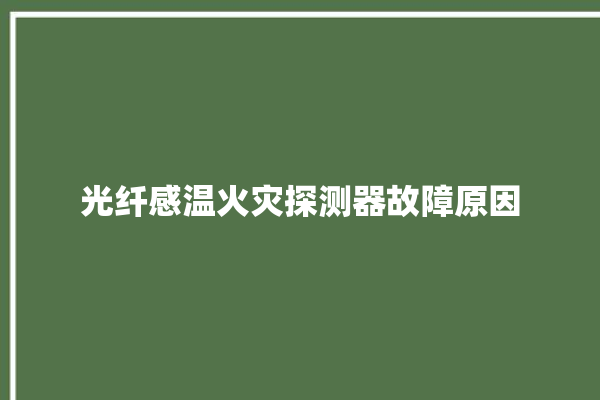 光纤感温火灾探测器故障原因